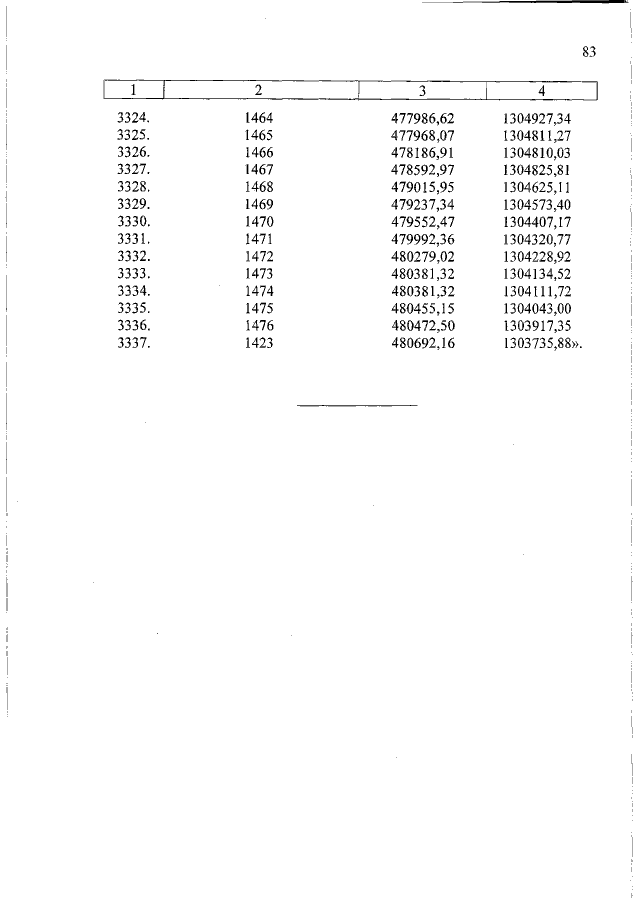 83

| 1 | 2 | 3 | 4 |
|---|---|---|---|
| 3324. | 1464 | 477986,62 | 1304927,34 |
| 3325. | 1465 | 477968,07 | 1304811,27 |
| 3326. | 1466 | 478186,91 | 1304810,03 |
| 3327. | 1467 | 478592,97 | 1304825,81 |
| 3328. | 1468 | 479015,95 | 1304625,11 |
| 3329. | 1469 | 479237,34 | 1304573,40 |
| 3330. | 1470 | 479552,47 | 1304407,17 |
| 3331. | 1471 | 479992,36 | 1304320,77 |
| 3332. | 1472 | 480279,02 | 1304228,92 |
| 3333. | 1473 | 480381,32 | 1304134,52 |
| 3334. | 1474 | 480381,32 | 1304111,72 |
| 3335. | 1475 | 480455,15 | 1304043,00 |
| 3336. | 1476 | 480472,50 | 1303917,35 |
| 3337. | 1423 | 480692,16 | 1303735,88». |